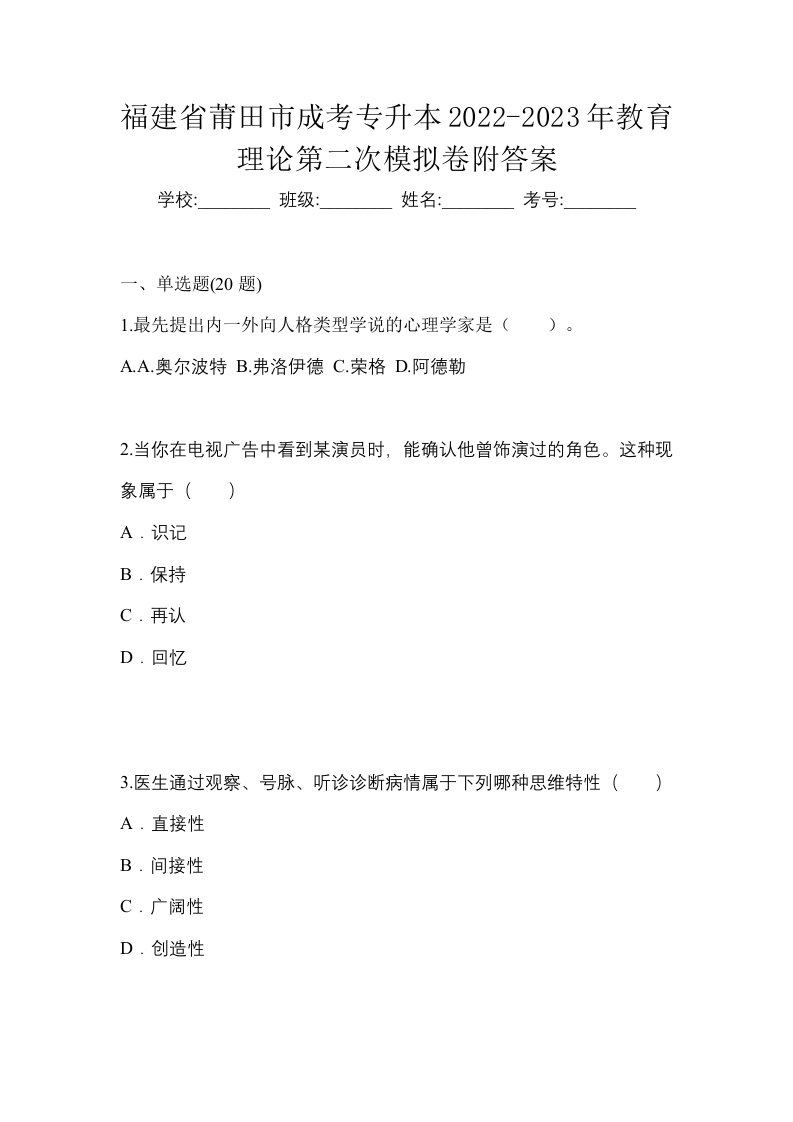 福建省莆田市成考专升本2022-2023年教育理论第二次模拟卷附答案

学校:________ 班级:________ 姓名:________ 考号:________

一、单选题(20 题)

1.最先提出内一外向人格类型学说的心理学家是（　　）。

A.A.奥尔波特 B.弗洛伊德 C.荣格 D.阿德勒

2.当你在电视广告中看到某演员时，能确认他曾饰演过的角色。这种现象属于（　　）

A．识记

B．保持

C．再认

D．回忆

3.医生通过观察、号脉、听诊诊断病情属于下列哪种思维特性（　　）

A．直接性

B．间接性

C．广阔性

D．创造性